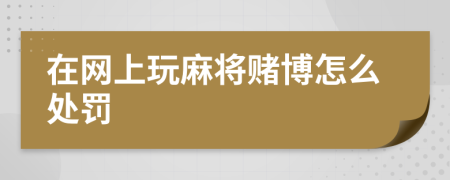 在网上玩麻将赌博怎么处罚